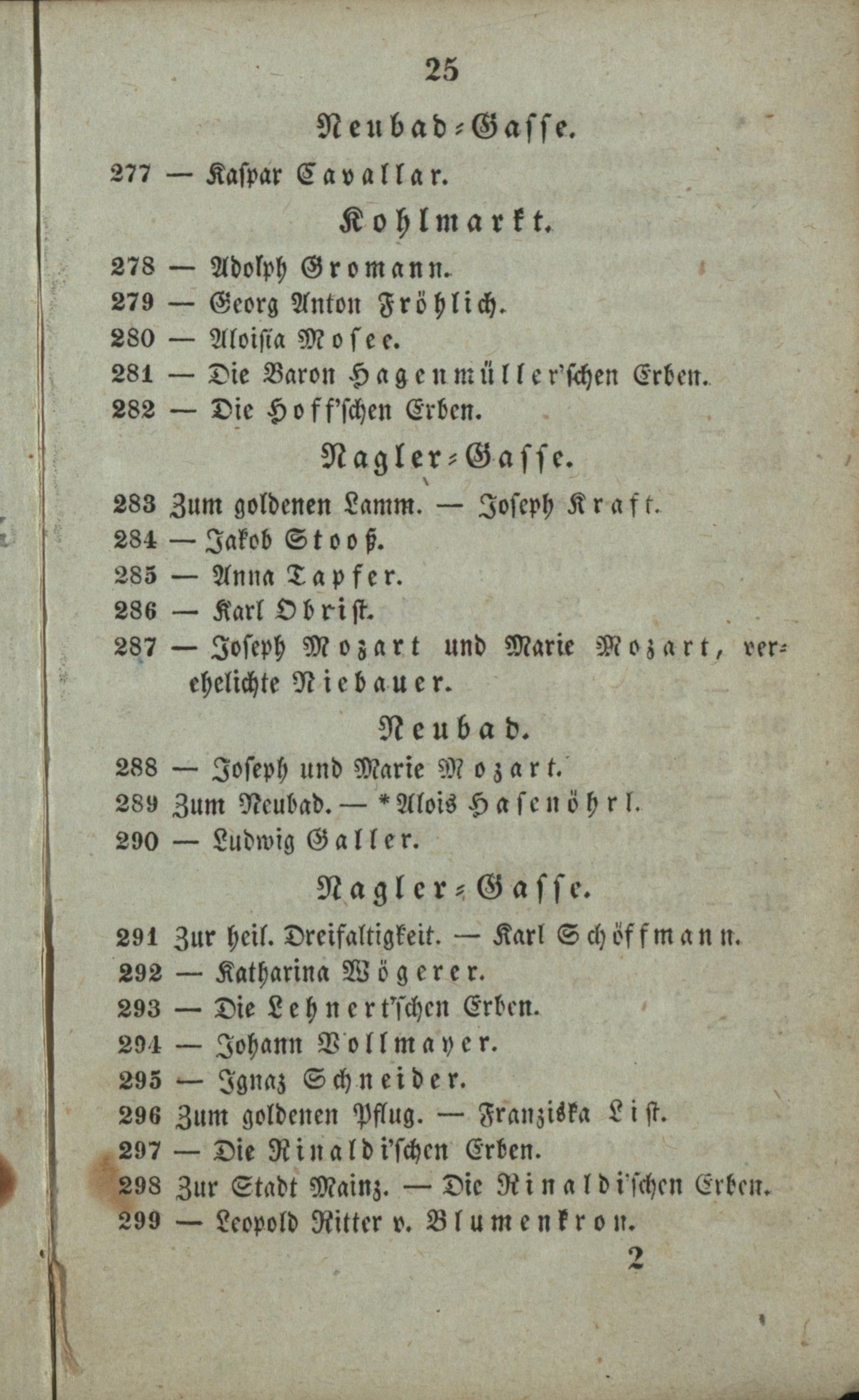 25

Neubad-Gasse.

277 — Kaspar Cavallar.

Kohlmarkt.

278 — Adolph Gromann.
279 — Georg Anton Fröhlich.
280 — Aloisia Mosee.
281 — Die Baron Hagenmüller'schen Erben.
282 — Die Hoff'schen Erben.

Nagler-Gasse.

283 Zum goldenen Lamm. — Joseph Kraft.
284 — Jakob Stooß.
285 — Anna Tapfer.
286 — Karl Obrist.
287 — Joseph Mozart und Marie Mozart, verehelichte Niebauer.

Neubad.

288 — Joseph und Marie Mozart.
289 Zum Neubad. — *Alois Hasenöhrl.
290 — Ludwig Galler.

Nagler-Gasse.

291 Zur heil. Dreifaltigkeit. — Karl Schöffmann.
292 — Katharina Wögerer.
293 — Die Lehnert'schen Erben.
294 — Johann Vollmayer.
295 — Ignaz Schneider.
296 Zum goldenen Pflug. — Franziska List.
297 — Die Rinaldi'schen Erben.
298 Zur Stadt Mainz. — Die Rinaldi'schen Erben.
299 — Leopold Ritter v. Blumenkron.

2